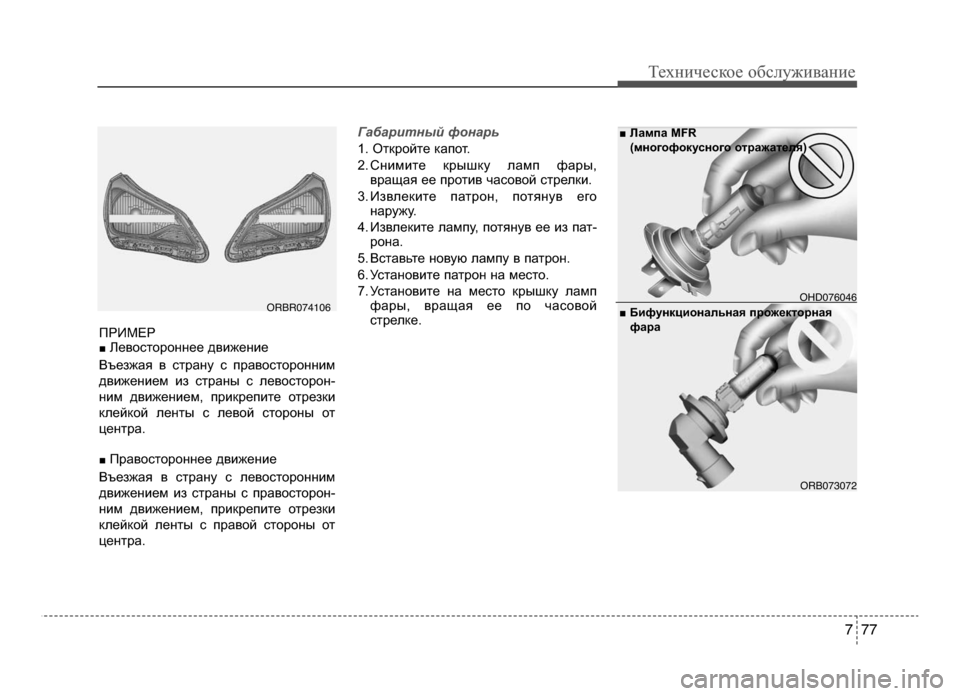 Техническое обслуживание

ORBR074106

ПРИМЕР
■ Левостороннее движение

Въезжая в страну с правосторонним движением из страны с левосторонним движением, прикрепите отрезки клейкой ленты с левой стороны от центра.

■ Правостороннее движение

Въезжая в страну с левосторонним движением из страны с правосторонним движением, прикрепите отрезки клейкой ленты с правой стороны от центра.

Габаритный фонарь

1. Откройте капот.
2. Снимите крышку ламп фары, вращая ее против часовой стрелки.
3. Извлеките патрон, потянув его наружу.
4. Извлеките лампу, потянув ее из патрона.
5. Вставьте новую лампу в патрон.
6. Установите патрон на место.
7. Установите на место крышку ламп фары, вращая ее по часовой стрелке.

■ Лампа MFR (многофокусного отражателя)

OHD076046

■ Бифункциональная прожекторная фара

ORB073072

7 77

carmanualsonline.info